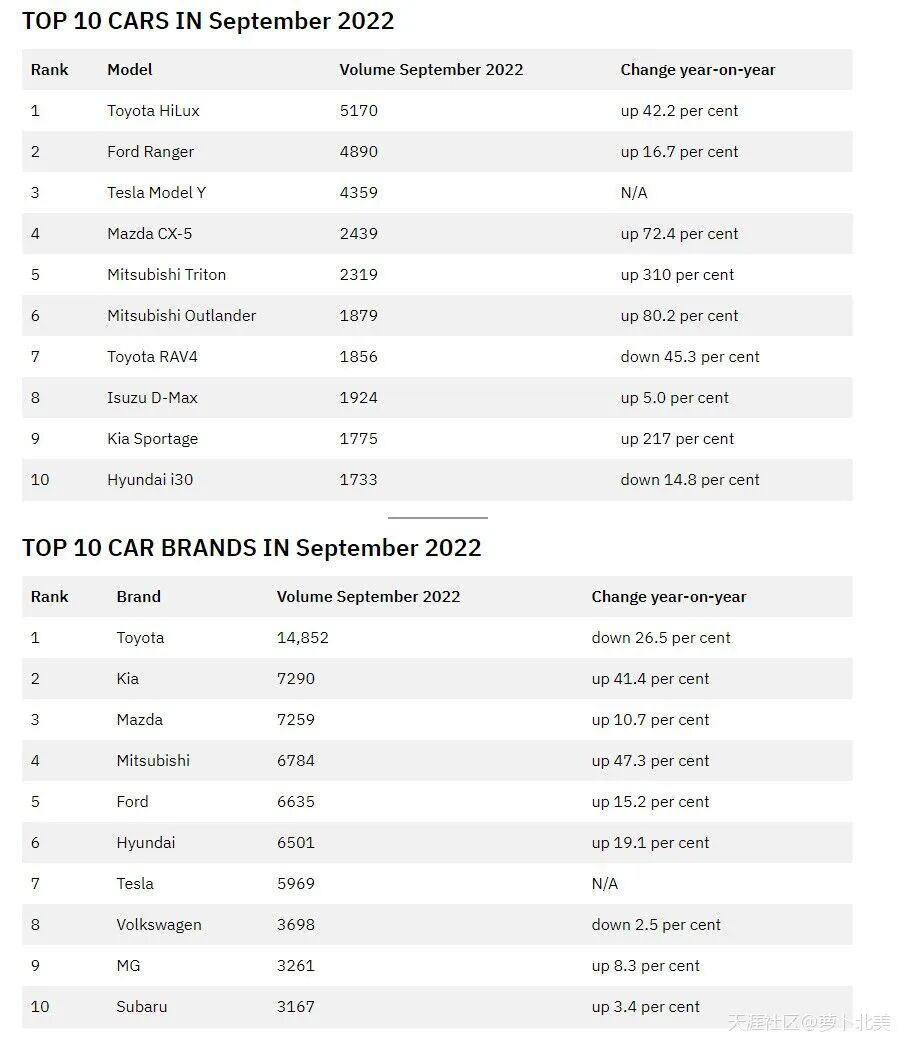 TOP 10 CARS IN September 2022

| Rank | Model | Volume September 2022 | Change year-on-year |
|---|---|---|---|
| 1 | Toyota HiLux | 5170 | up 42.2 per cent |
| 2 | Ford Ranger | 4890 | up 16.7 per cent |
| 3 | Tesla Model Y | 4359 | N/A |
| 4 | Mazda CX-5 | 2439 | up 72.4 per cent |
| 5 | Mitsubishi Triton | 2319 | up 310 per cent |
| 6 | Mitsubishi Outlander | 1879 | up 80.2 per cent |
| 7 | Toyota RAV4 | 1856 | down 45.3 per cent |
| 8 | Isuzu D-Max | 1924 | up 5.0 per cent |
| 9 | Kia Sportage | 1775 | up 217 per cent |
| 10 | Hyundai i30 | 1733 | down 14.8 per cent |

TOP 10 CAR BRANDS IN September 2022

| Rank | Brand | Volume September 2022 | Change year-on-year |
|---|---|---|---|
| 1 | Toyota | 14,852 | down 26.5 per cent |
| 2 | Kia | 7290 | up 41.4 per cent |
| 3 | Mazda | 7259 | up 10.7 per cent |
| 4 | Mitsubishi | 6784 | up 47.3 per cent |
| 5 | Ford | 6635 | up 15.2 per cent |
| 6 | Hyundai | 6501 | up 19.1 per cent |
| 7 | Tesla | 5969 | N/A |
| 8 | Volkswagen | 3698 | down 2.5 per cent |
| 9 | MG | 3261 | up 8.3 per cent |
| 10 | Subaru | 3167 | up 3.4 per cent |

天涯社区@萝卜北美